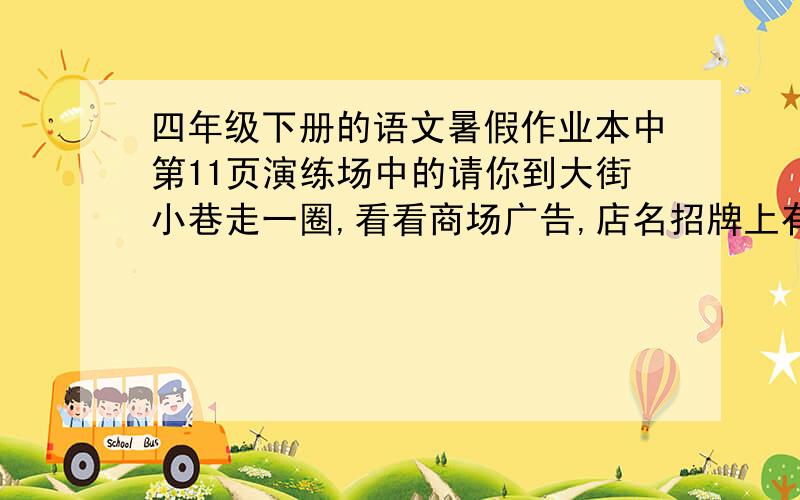 四年级下册的语文暑假作业本中第11页演练场中的请你到大街小巷走一圈,看看商场广告,店名招牌上有

School Bus